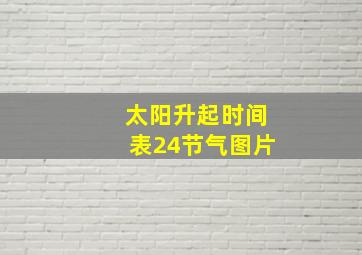 太阳升起时间表24节气图片